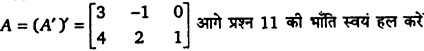 $A = (A')' = \begin{bmatrix} 3 & -1 & 0 \\ 4 & 2 & 1 \end{bmatrix}$ आगे प्रश्न 11 की भाँति स्वयं हल करें